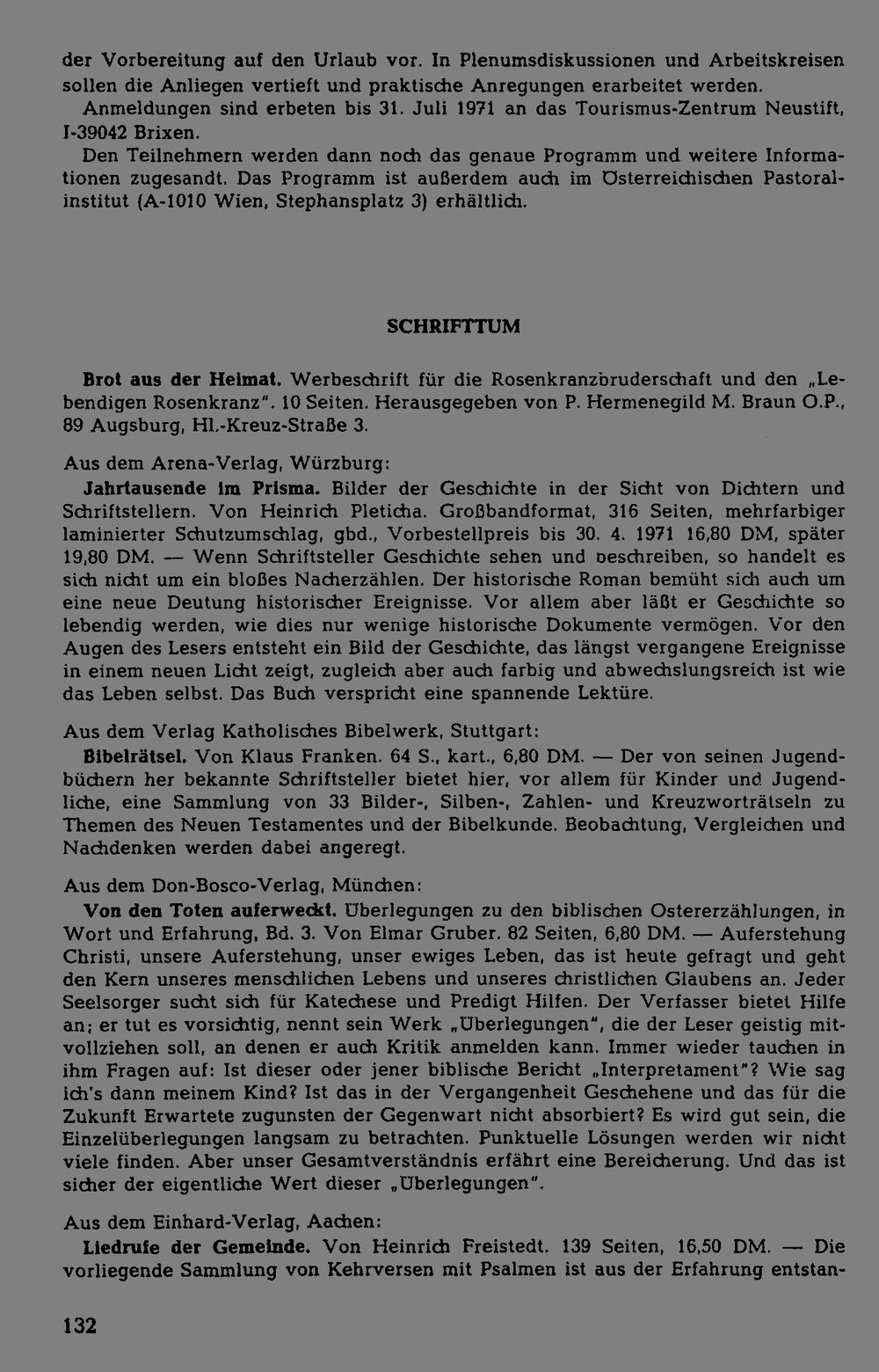 der Vorbereitung auf den Urlaub vor. In Plenumsdiskussionen und Arbeitskreisen sollen die Anliegen vertieft und praktische Anregungen erarbeitet werden.

Anmeldungen sind erbeten bis 31. Juli 1971 an das Tourismus-Zentrum Neustift, I-39042 Brixen.

Den Teilnehmern werden dann noch das genaue Programm und weitere Informationen zugesandt. Das Programm ist außerdem auch im Österreichischen Pastoralinstitut (A-1010 Wien, Stephansplatz 3) erhältlich.

SCHRIFTTUM

Brot aus der Heimat. Werbeschrift für die Rosenkranzbruderschaft und den „Lebendigen Rosenkranz". 10 Seiten. Herausgegeben von P. Hermenegild M. Braun O.P., 89 Augsburg, Hl.-Kreuz-Straße 3.

Aus dem Arena-Verlag, Würzburg:

Jahrtausende im Prisma. Bilder der Geschichte in der Sicht von Dichtern und Schriftstellern. Von Heinrich Pleticha. Großbandformat, 316 Seiten, mehrfarbiger laminierter Schutzumschlag, gbd., Vorbestellpreis bis 30. 4. 1971 16,80 DM, später 19,80 DM. — Wenn Schriftsteller Geschichte sehen und beschreiben, so handelt es sich nicht um ein bloßes Nacherzählen. Der historische Roman bemüht sich auch um eine neue Deutung historischer Ereignisse. Vor allem aber läßt er Geschichte so lebendig werden, wie dies nur wenige historische Dokumente vermögen. Vor den Augen des Lesers entsteht ein Bild der Geschichte, das längst vergangene Ereignisse in einem neuen Licht zeigt, zugleich aber auch farbig und abwechslungsreich ist wie das Leben selbst. Das Buch verspricht eine spannende Lektüre.

Aus dem Verlag Katholisches Bibelwerk, Stuttgart:

Bibelrätsel. Von Klaus Franken. 64 S., kart., 6,80 DM. — Der von seinen Jugendbüchern her bekannte Schriftsteller bietet hier, vor allem für Kinder und Jugendliche, eine Sammlung von 33 Bilder-, Silben-, Zahlen- und Kreuzworträtseln zu Themen des Neuen Testamentes und der Bibelkunde. Beobachtung, Vergleichen und Nachdenken werden dabei angeregt.

Aus dem Don-Bosco-Verlag, München:

Von den Toten auferweckt. Überlegungen zu den biblischen Ostererzählungen, in Wort und Erfahrung, Bd. 3. Von Elmar Gruber. 82 Seiten, 6,80 DM. — Auferstehung Christi, unsere Auferstehung, unser ewiges Leben, das ist heute gefragt und geht den Kern unseres menschlichen Lebens und unseres christlichen Glaubens an. Jeder Seelsorger sucht sich für Katechese und Predigt Hilfen. Der Verfasser bietet Hilfe an; er tut es vorsichtig, nennt sein Werk „Überlegungen", die der Leser geistig mitvollziehen soll, an denen er auch Kritik anmelden kann. Immer wieder tauchen in ihm Fragen auf: Ist dieser oder jener biblische Bericht „Interpretament"? Wie sag ich's dann meinem Kind? Ist das in der Vergangenheit Geschehene und das für die Zukunft Erwartete zugunsten der Gegenwart nicht absorbiert? Es wird gut sein, die Einzelüberlegungen langsam zu betrachten. Punktuelle Lösungen werden wir nicht viele finden. Aber unser Gesamtverständnis erfährt eine Bereicherung. Und das ist sicher der eigentliche Wert dieser „Überlegungen".

Aus dem Einhard-Verlag, Aachen:

Liedrufe der Gemeinde. Von Heinrich Freistedt. 139 Seiten, 16,50 DM. — Die vorliegende Sammlung von Kehrversen mit Psalmen ist aus der Erfahrung entstan-

132